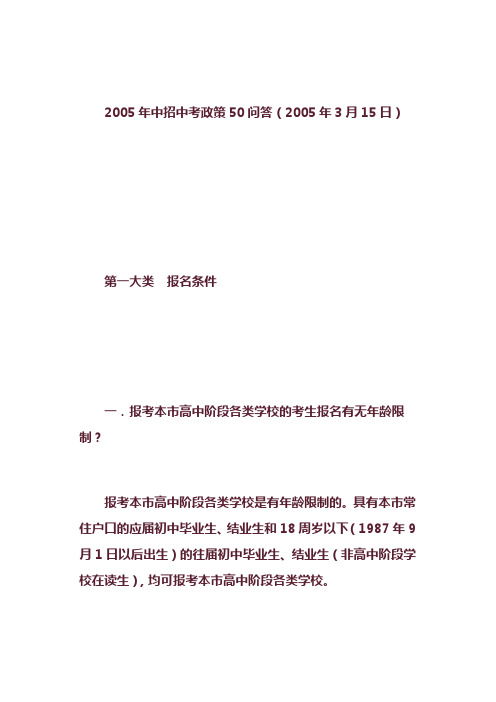 2005 年中招中考政策 50 问答（2005 年 3 月 15 日）

第一大类　报名条件

一．报考本市高中阶段各类学校的考生报名有无年龄限制？

报考本市高中阶段各类学校是有年龄限制的。具有本市常住户口的应届初中毕业生、结业生和 18 周岁以下（1987 年 9 月 1 日以后出生）的往届初中毕业生、结业生（非高中阶段学校在读生），均可报考本市高中阶段各类学校。